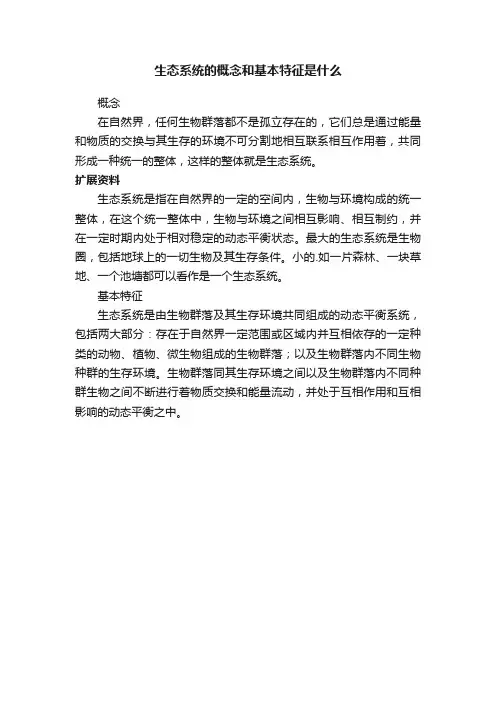 生态系统的概念和基本特征是什么

概念

在自然界，任何生物群落都不是孤立存在的，它们总是通过能量和物质的交换与其生存的环境不可分割地相互联系相互作用着，共同形成一种统一的整体，这样的整体就是生态系统。

扩展资料

生态系统是指在自然界的一定的空间内，生物与环境构成的统一整体，在这个统一整体中，生物与环境之间相互影响、相互制约，并在一定时期内处于相对稳定的动态平衡状态。最大的生态系统是生物圈，包括地球上的一切生物及其生存条件。小的.如一片森林、一块草地、一个池塘都可以看作是一个生态系统。

基本特征

生态系统是由生物群落及其生存环境共同组成的动态平衡系统，包括两大部分：存在于自然界一定范围或区域内并互相依存的一定种类的动物、植物、微生物组成的生物群落；以及生物群落内不同生物种群的生存环境。生物群落同其生存环境之间以及生物群落内不同种群生物之间不断进行着物质交换和能量流动，并处于互相作用和互相影响的动态平衡之中。